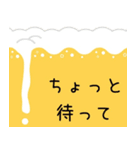 ちょっと
待って